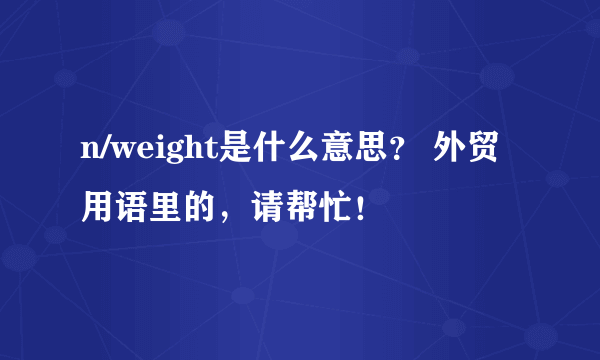 n/weight是什么意思？ 外贸用语里的，请帮忙！